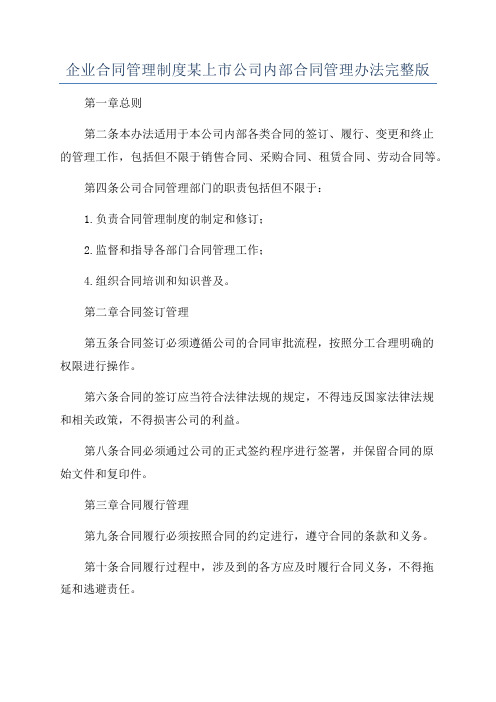 企业合同管理制度某上市公司内部合同管理办法完整版

第一章总则

第二条本办法适用于本公司内部各类合同的签订、履行、变更和终止的管理工作，包括但不限于销售合同、采购合同、租赁合同、劳动合同等。

第四条公司合同管理部门的职责包括但不限于：

1.负责合同管理制度的制定和修订；

2.监督和指导各部门合同管理工作；

4.组织合同培训和知识普及。

第二章合同签订管理

第五条合同签订必须遵循公司的合同审批流程，按照分工合理明确的权限进行操作。

第六条合同的签订应当符合法律法规的规定，不得违反国家法律法规和相关政策，不得损害公司的利益。

第八条合同必须通过公司的正式签约程序进行签署，并保留合同的原始文件和复印件。

第三章合同履行管理

第九条合同履行必须按照合同的约定进行，遵守合同的条款和义务。

第十条合同履行过程中，涉及到的各方应及时履行合同义务，不得拖延和逃避责任。